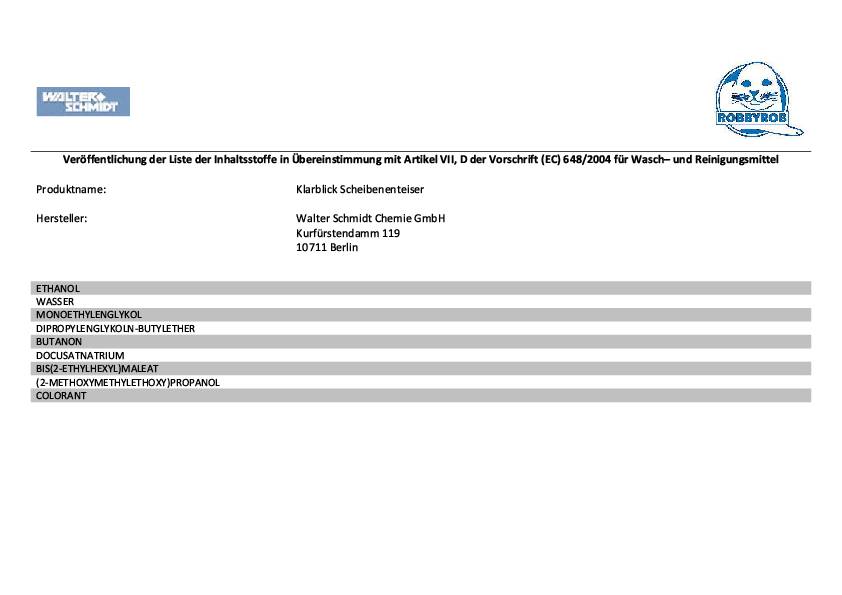 WALTER SCHMIDT

ROBBYROB

Veröffentlichung der Liste der Inhaltsstoffe in Übereinstimmung mit Artikel VII, D der Vorschrift (EC) 648/2004 für Wasch– und Reinigungsmittel

Produktname: Klarblick Scheibenenteiser

Hersteller: Walter Schmidt Chemie GmbH
Kurfürstendamm 119
10711 Berlin

ETHANOL
WASSER
MONOETHYLENGLYKOL
DIPROPYLENGLYKOLN-BUTYLETHER
BUTANON
DOCUSATNATRIUM
BIS(2-ETHYLHEXYL)MALEAT
(2-METHOXYMETHYLETHOXY)PROPANOL
COLORANT